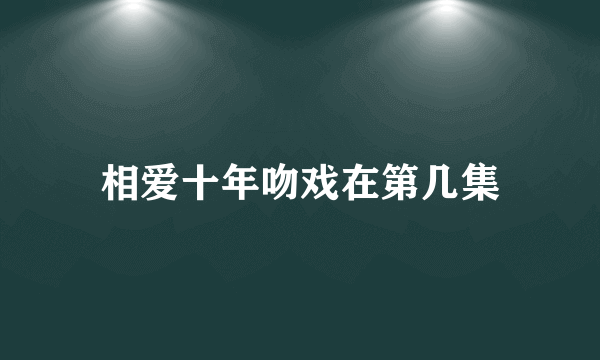 相爱十年吻戏在第几集